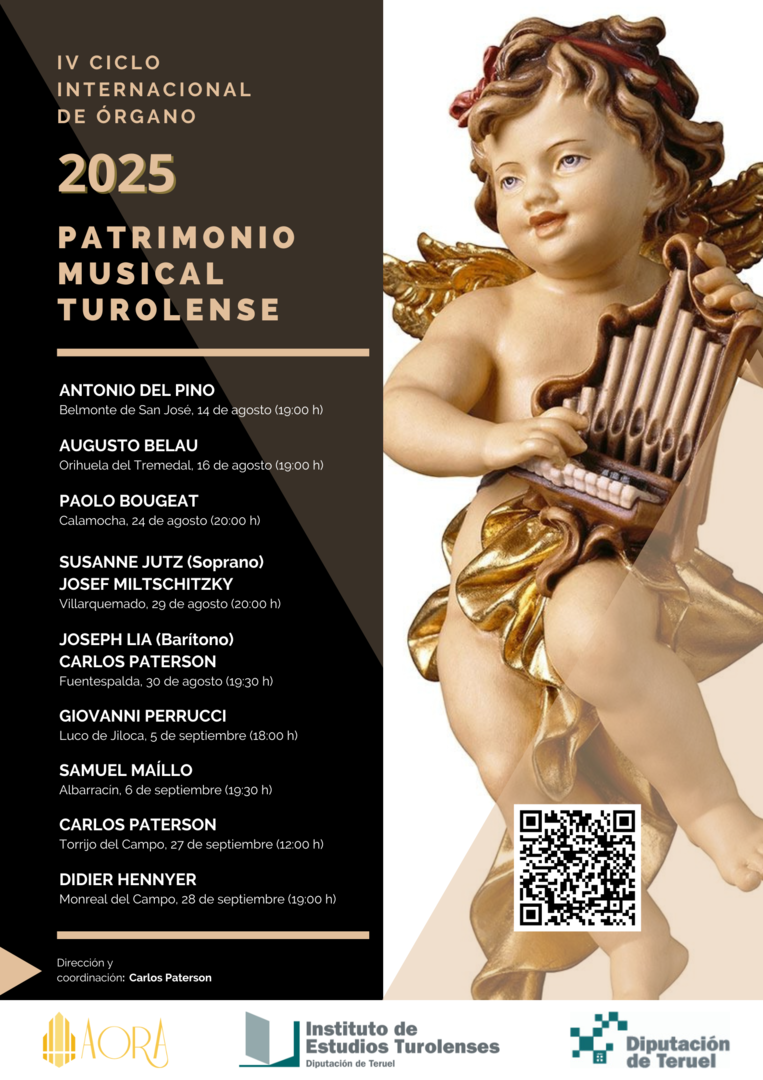 IV CICLO INTERNACIONAL DE ÓRGANO

2025

PATRIMONIO MUSICAL TUROLENSE

ANTONIO DEL PINO
Belmonte de San José, 14 de agosto (19:00 h)

AUGUSTO BELAU
Orihuela del Tremedal, 16 de agosto (19:00 h)

PAOLO BOUGEAT
Calamocha, 24 de agosto (20:00 h)

SUSANNE JUTZ (Soprano)
JOSEF MILTSCHITZKY
Villarquemado, 29 de agosto (20:00 h)

JOSEPH LIA (Barítono)
CARLOS PATERSON
Fuentespalda, 30 de agosto (19:30 h)

GIOVANNI PERRUCCI
Luco de Jiloca, 5 de septiembre (18:00 h)

SAMUEL MAÍLLO
Albarracín, 6 de septiembre (19:30 h)

CARLOS PATERSON
Torrijo del Campo, 27 de septiembre (12:00 h)

DIDIER HENNYER
Monreal del Campo, 28 de septiembre (19:00 h)

Dirección y coordinación: Carlos Paterson

AORA

Instituto de Estudios Turolenses
Diputación de Teruel

Diputación de Teruel